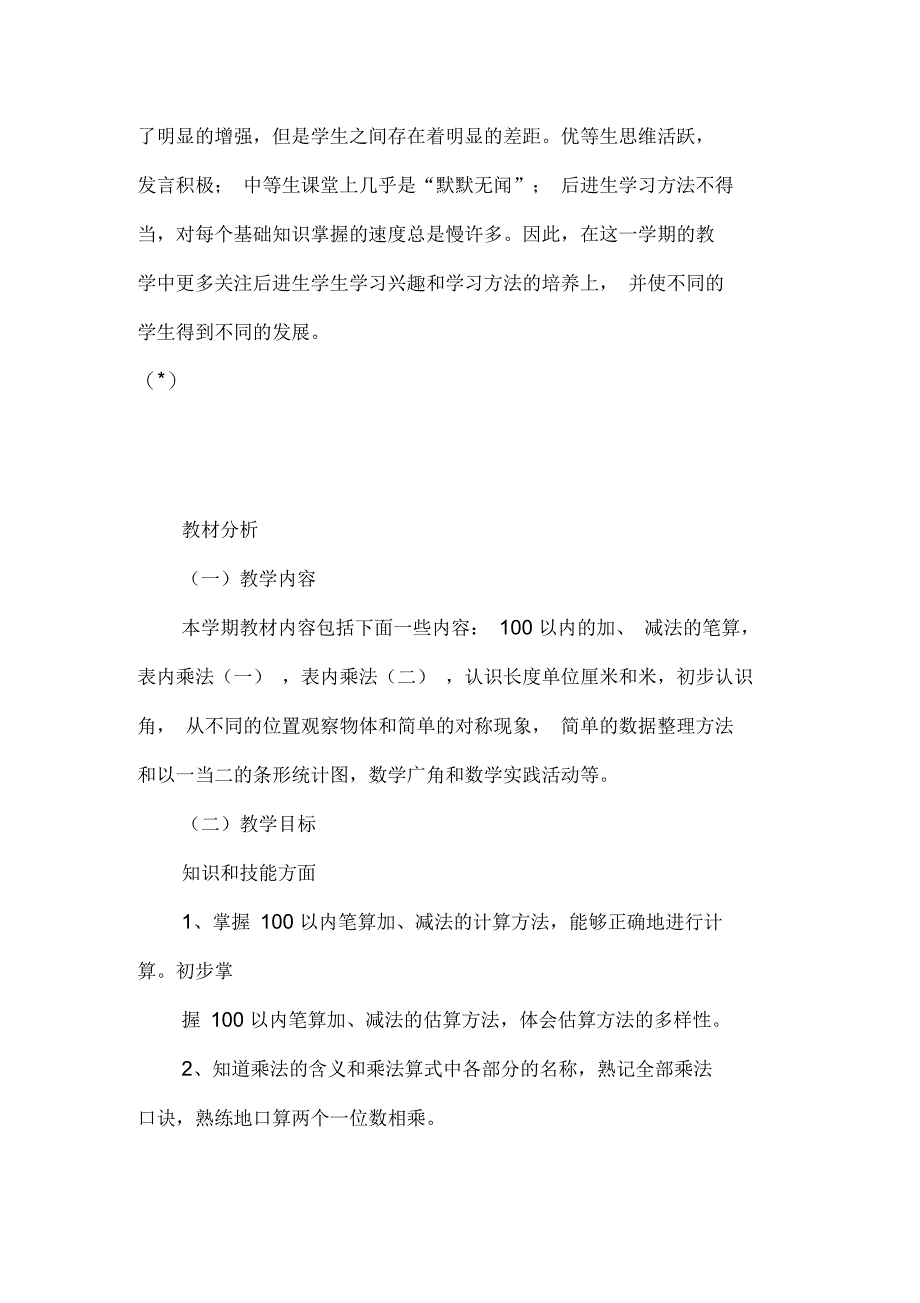 了明显的增强，但是学生之间存在着明显的差距。优等生思维活跃，发言积极； 中等生课堂上几乎是“默默无闻”； 后进生学习方法不得当，对每个基础知识掌握的速度总是慢许多。因此，在这一学期的教学中更多关注后进生学生学习兴趣和学习方法的培养上， 并使不同的学生得到不同的发展。

（*）

教材分析

（一）教学内容

本学期教材内容包括下面一些内容： 100 以内的加、 减法的笔算，表内乘法（一） ，表内乘法（二） ，认识长度单位厘米和米，初步认识角， 从不同的位置观察物体和简单的对称现象， 简单的数据整理方法和以一当二的条形统计图，数学广角和数学实践活动等。

（二）教学目标

知识和技能方面

1、掌握 100 以内笔算加、减法的计算方法，能够正确地进行计算。初步掌

握 100 以内笔算加、减法的估算方法，体会估算方法的多样性。

2、知道乘法的含义和乘法算式中各部分的名称，熟记全部乘法口诀，熟练地口算两个一位数相乘。